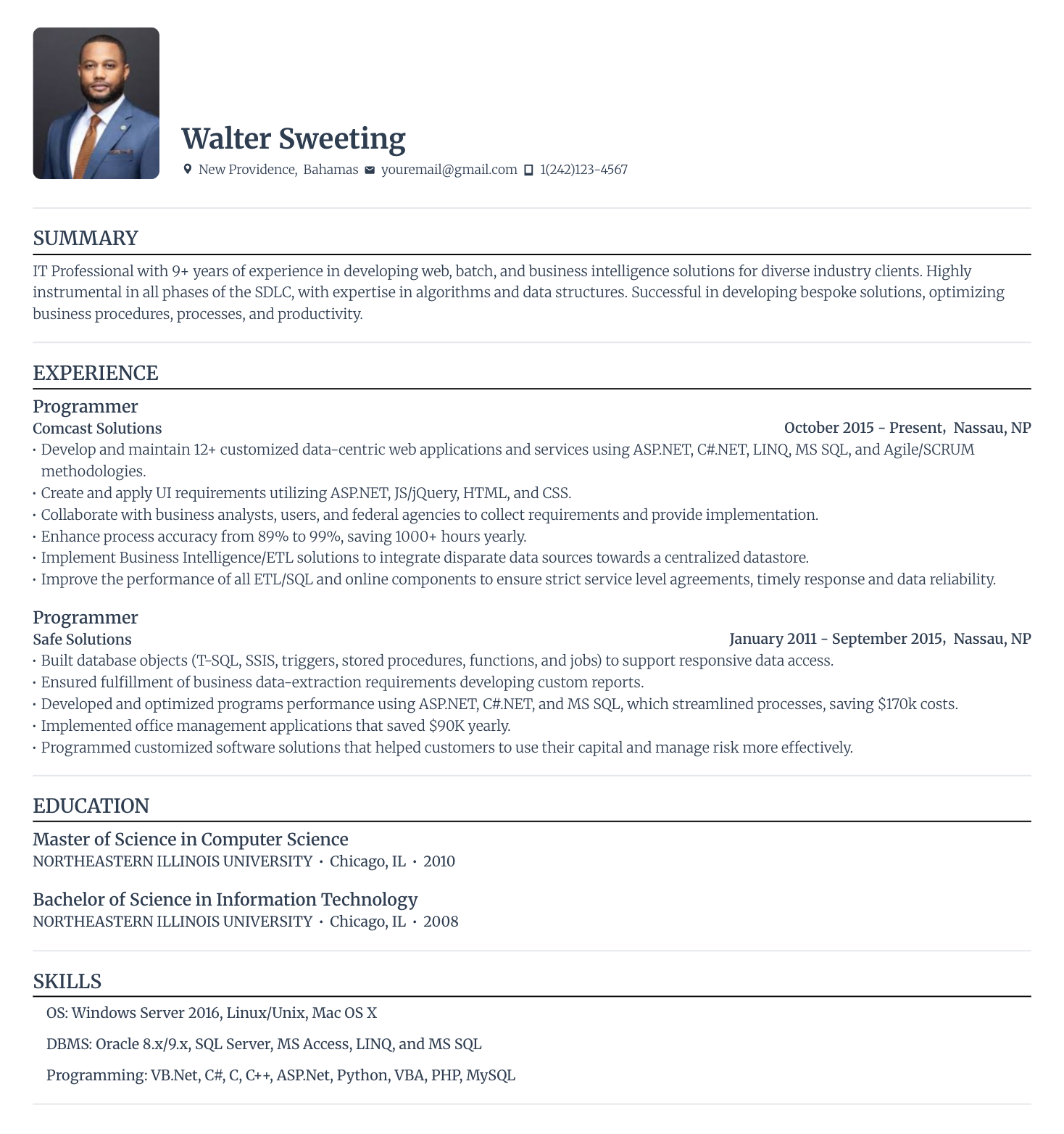 Walter Sweeting
New Providence, Bahamas youremail@gmail.com 1(242)123-4567

SUMMARY
IT Professional with 9+ years of experience in developing web, batch, and business intelligence solutions for diverse industry clients. Highly instrumental in all phases of the SDLC, with expertise in algorithms and data structures. Successful in developing bespoke solutions, optimizing business procedures, processes, and productivity.

EXPERIENCE
Programmer
Comcast Solutions
October 2015 - Present, Nassau, NP
• Develop and maintain 12+ customized data-centric web applications and services using ASP.NET, C#.NET, LINQ, MS SQL, and Agile/SCRUM methodologies.
• Create and apply UI requirements utilizing ASP.NET, JS/jQuery, HTML, and CSS.
• Collaborate with business analysts, users, and federal agencies to collect requirements and provide implementation.
• Enhance process accuracy from 89% to 99%, saving 1000+ hours yearly.
• Implement Business Intelligence/ETL solutions to integrate disparate data sources towards a centralized datastore.
• Improve the performance of all ETL/SQL and online components to ensure strict service level agreements, timely response and data reliability.

Programmer
Safe Solutions
January 2011 - September 2015, Nassau, NP
• Built database objects (T-SQL, SSIS, triggers, stored procedures, functions, and jobs) to support responsive data access.
• Ensured fulfillment of business data-extraction requirements developing custom reports.
• Developed and optimized programs performance using ASP.NET, C#.NET, and MS SQL, which streamlined processes, saving $170k costs.
• Implemented office management applications that saved $90K yearly.
• Programmed customized software solutions that helped customers to use their capital and manage risk more effectively.

EDUCATION
Master of Science in Computer Science
NORTHEASTERN ILLINOIS UNIVERSITY • Chicago, IL • 2010

Bachelor of Science in Information Technology
NORTHEASTERN ILLINOIS UNIVERSITY • Chicago, IL • 2008

SKILLS
OS: Windows Server 2016, Linux/Unix, Mac OS X

DBMS: Oracle 8.x/9.x, SQL Server, MS Access, LINQ, and MS SQL

Programming: VB.Net, C#, C, C++, ASP.Net, Python, VBA, PHP, MySQL